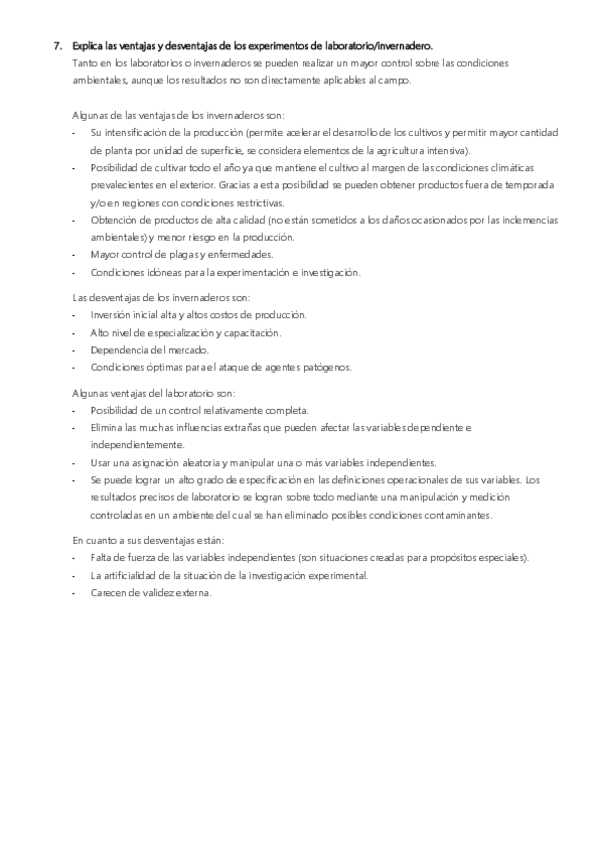 7. Explica las ventajas y desventajas de los experimentos de laboratorio/invernadero.

Tanto en los laboratorios o invernaderos se pueden realizar un mayor control sobre las condiciones ambientales, aunque los resultados no son directamente aplicables al campo.

Algunas de las ventajas de los invernaderos son:
- Su intensificación de la producción (permite acelerar el desarrollo de los cultivos y permitir mayor cantidad de planta por unidad de superficie, se considera elementos de la agricultura intensiva).
- Posibilidad de cultivar todo el año ya que mantiene el cultivo al margen de las condiciones climáticas prevalecientes en el exterior. Gracias a esta posibilidad se pueden obtener productos fuera de temporada y/o en regiones con condiciones restrictivas.
- Obtención de productos de alta calidad (no están sometidos a los daños ocasionados por las inclemencias ambientales) y menor riesgo en la producción.
- Mayor control de plagas y enfermedades.
- Condiciones idóneas para la experimentación e investigación.

Las desventajas de los invernaderos son:
- Inversión inicial alta y altos costos de producción.
- Alto nivel de especialización y capacitación.
- Dependencia del mercado.
- Condiciones óptimas para el ataque de agentes patógenos.

Algunas ventajas del laboratorio son:
- Posibilidad de un control relativamente completa.
- Elimina las muchas influencias extrañas que pueden afectar las variables dependiente e independientemente.
- Usar una asignación aleatoria y manipular una o más variables independientes.
- Se puede lograr un alto grado de especificación en las definiciones operacionales de sus variables. Los resultados precisos de laboratorio se logran sobre todo mediante una manipulación y medición controladas en un ambiente del cual se han eliminado posibles condiciones contaminantes.

En cuanto a sus desventajas están:
- Falta de fuerza de las variables independientes (son situaciones creadas para propósitos especiales).
- La artificialidad de la situación de la investigación experimental.
- Carecen de validez externa.